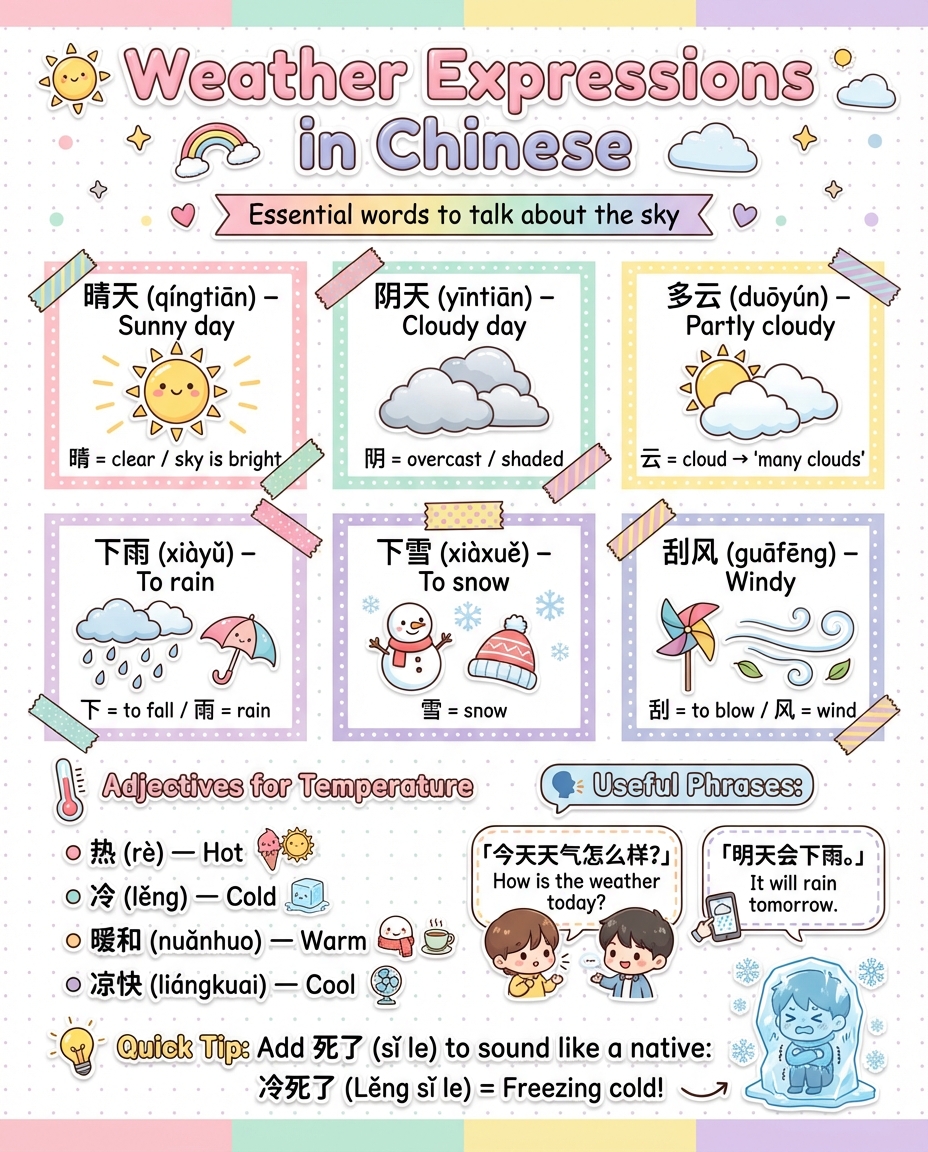 Weather Expressions in Chinese

Essential words to talk about the sky

晴天 (qíngtiān) – Sunny day

晴 = clear / sky is bright

阴天 (yīntiān) – Cloudy day

阴 = overcast / shaded

多云 (duōyún) – Partly cloudy

云 = cloud → 'many clouds'

下雨 (xiàyǔ) – To rain

下 = to fall / 雨 = rain

下雪 (xiàxuě) – To snow

雪 = snow

刮风 (guāfēng) – Windy

刮 = to blow / 风 = wind

Adjectives for Temperature

热 (rè) — Hot

冷 (lěng) — Cold

暖和 (nuǎnhuo) — Warm

凉快 (liángkuai) — Cool

Useful Phrases:

「今天天气怎么样?」
How is the weather today?

「明天会下雨。」
It will rain tomorrow.

Quick Tip: Add 死了 (sǐ le) to sound like a native:
冷死了 (Lěng sǐ le) = Freezing cold!